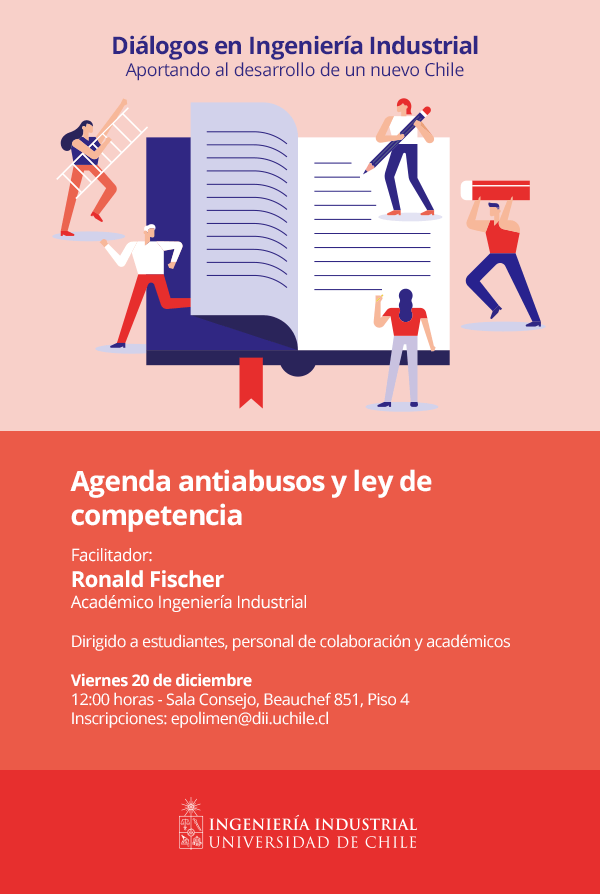 Diálogos en Ingeniería Industrial
Aportando al desarrollo de un nuevo Chile

Agenda antiabusos y ley de competencia

Facilitador:
Ronald Fischer
Académico Ingeniería Industrial

Dirigido a estudiantes, personal de colaboración y académicos

Viernes 20 de diciembre
12:00 horas - Sala Consejo, Beauchef 851, Piso 4
Inscripciones: epolimen@dii.uchile.cl

INGENIERÍA INDUSTRIAL
UNIVERSIDAD DE CHILE